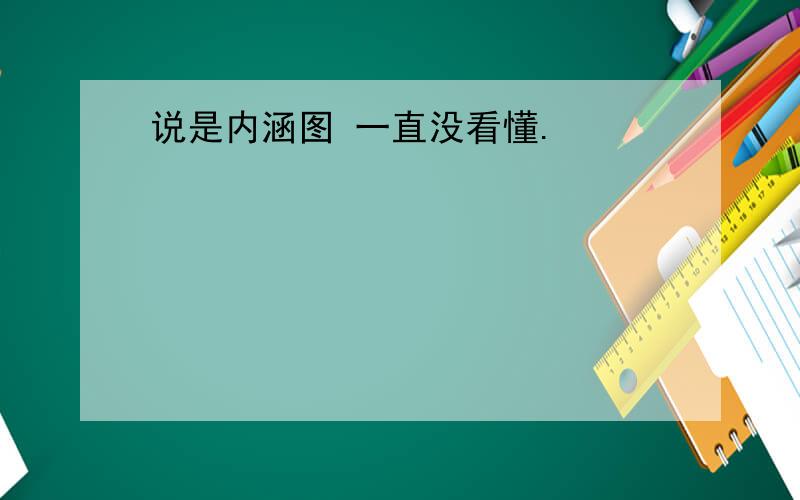 说是内涵图 一直没看懂.